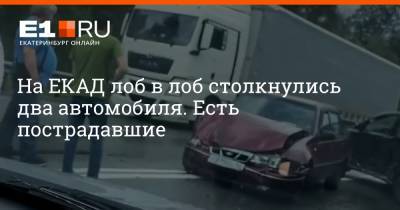 E1.RU
ЕКАТЕРИНБУРГ ОНЛАЙН

На ЕКАД лоб в лоб столкнулись два автомобиля. Есть пострадавшие